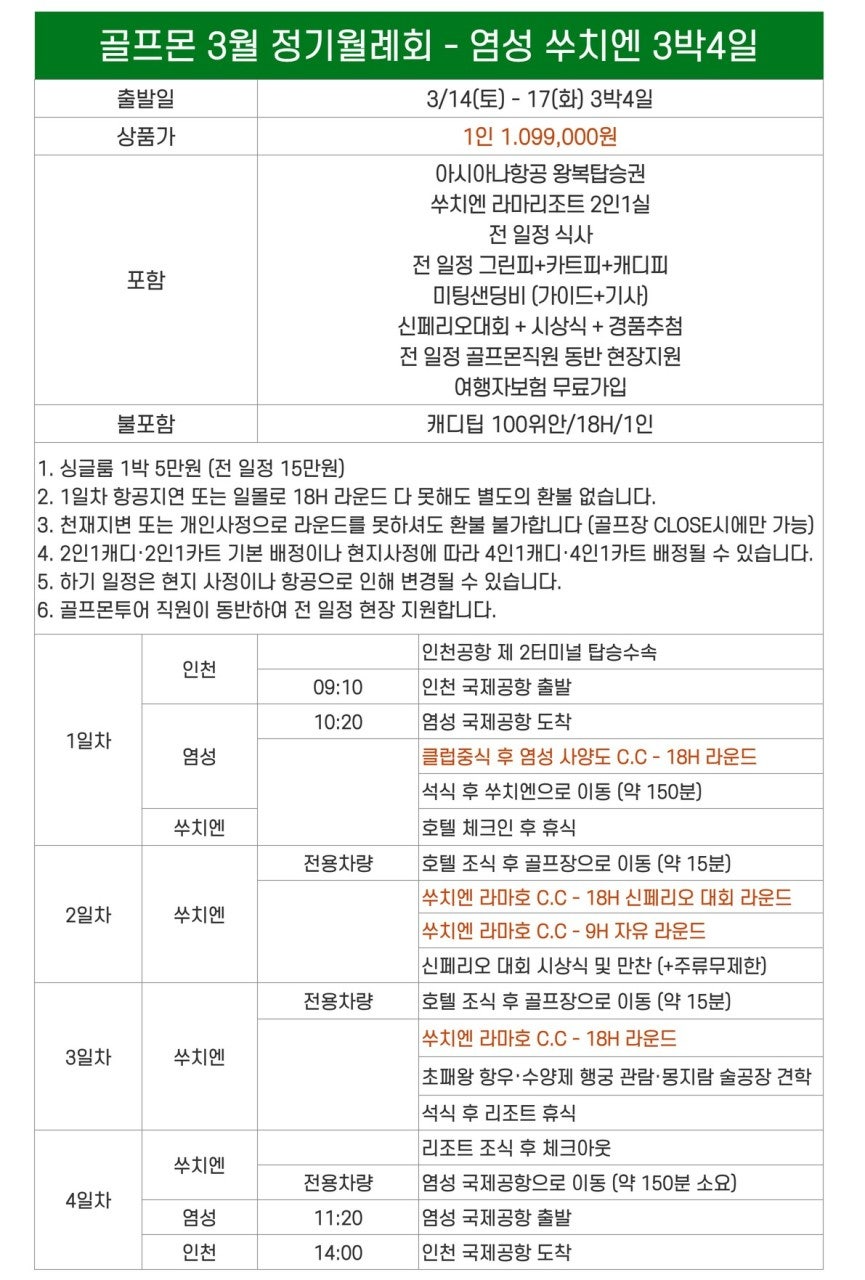 골프몬 3월 정기월례회 - 염성 쑤치엔 3박4일

| 출발일 | 3/14(토) - 17(화) 3박4일 |
|---|---|
| 상품가 | 1인 1.099,000원 |
| 포함 | 아시아나항공 왕복탑승권<br>쑤치엔 라마리조트 2인1실<br>전 일정 식사<br>전 일정 그린피+카트피+캐디피<br>미팅샌딩비 (가이드+기사)<br>신페리오대회 + 시상식 + 경품추첨<br>전 일정 골프몬직원 동반 현장지원<br>여행자보험 무료가입 |
| 불포함 | 캐디팁 100위안/18H/1인 |

1. 싱글룸 1박 5만원 (전 일정 15만원)
2. 1일차 항공지연 또는 일몰로 18H 라운드 다 못해도 별도의 환불 없습니다.
3. 천재지변 또는 개인사정으로 라운드를 못하셔도 환불 불가합니다 (골프장 CLOSE시에만 가능)
4. 2인1캐디·2인1카트 기본 배정이나 현지사정에 따라 4인1캐디·4인1카트 배정될 수 있습니다.
5. 하기 일정은 현지 사정이나 항공으로 인해 변경될 수 있습니다.
6. 골프몬투어 직원이 동반하여 전 일정 현장 지원합니다.

| 1일차 | 인천 | | 인천공항 제 2터미널 탑승수속 |
|---|---|---|---|
| | | 09:10 | 인천 국제공항 출발 |
| | 염성 | 10:20 | 염성 국제공항 도착 |
| | | | 클럽중식 후 염성 사양도 C.C - 18H 라운드 |
| | | | 석식 후 쑤치엔으로 이동 (약 150분) |
| | 쑤치엔 | | 호텔 체크인 후 휴식 |
| 2일차 | 쑤치엔 | 전용차량 | 호텔 조식 후 골프장으로 이동 (약 15분) |
| | | | 쑤치엔 라마호 C.C - 18H 신페리오 대회 라운드 |
| | | | 쑤치엔 라마호 C.C - 9H 자유 라운드 |
| | | | 신페리오 대회 시상식 및 만찬 (+주류무제한) |
| 3일차 | 쑤치엔 | 전용차량 | 호텔 조식 후 골프장으로 이동 (약 15분) |
| | | | 쑤치엔 라마호 C.C - 18H 라운드 |
| | | | 초패왕 항우·수양제 행궁 관람·몽지람 술공장 견학 |
| | | | 석식 후 리조트 휴식 |
| 4일차 | 쑤치엔 | | 리조트 조식 후 체크아웃 |
| | | 전용차량 | 염성 국제공항으로 이동 (약 150분 소요) |
| | 염성 | 11:20 | 염성 국제공항 출발 |
| | 인천 | 14:00 | 인천 국제공항 도착 |